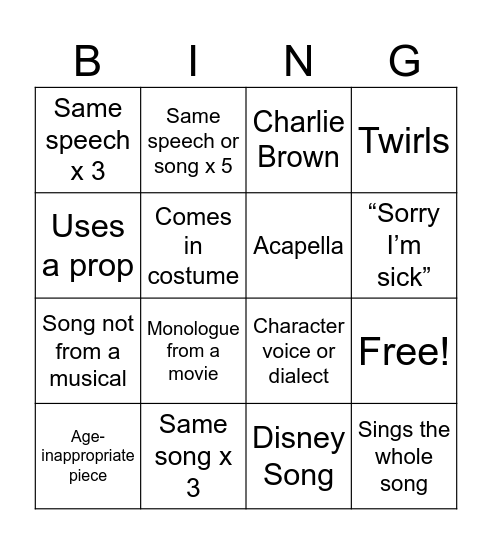 | B | I | N | G |
|---|---|---|---|
| Same speech x 3 | Same speech or song x 5 | Charlie Brown | Twirls |
| Uses a prop | Comes in costume | Acapella | “Sorry I’m sick” |
| Song not from a musical | Monologue from a movie | Character voice or dialect | Free! |
| Age-inappropriate piece | Same song x 3 | Disney Song | Sings the whole song |